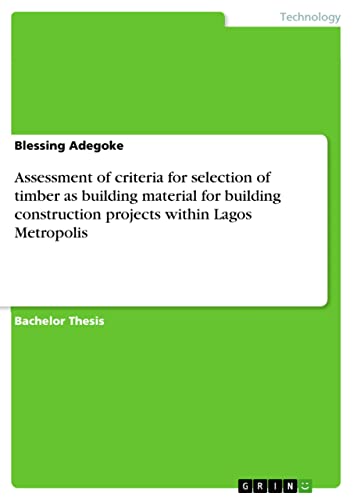 Technology

Blessing Adegoke

Assessment of criteria for selection of timber as building material for building construction projects within Lagos Metropolis

Bachelor Thesis

GRIN